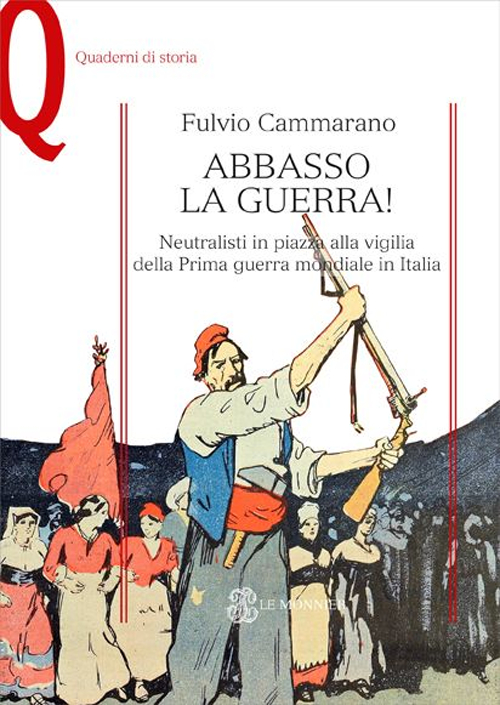 Q

Quaderni di storia

Fulvio Cammarano

ABBASSO LA GUERRA!

Neutralisti in piazza alla vigilia della Prima guerra mondiale in Italia

LE MONNIER